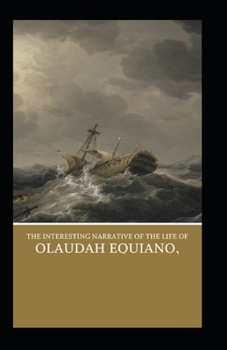 THE INTERESTING NARRATIVE OF THE LIFE OF
OLAUDAH EQUIANO,